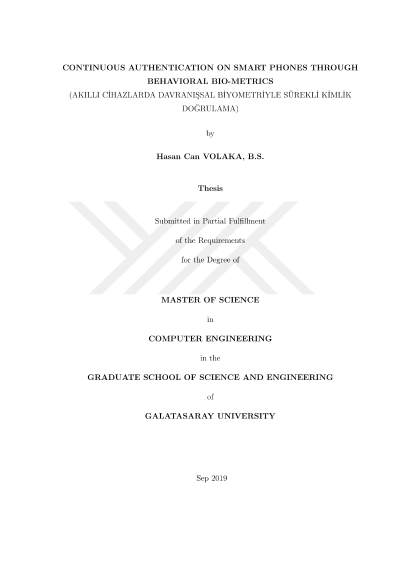 CONTINUOUS AUTHENTICATION ON SMART PHONES THROUGH BEHAVIORAL BIO-METRICS
(AKILLI CİHAZLARDA DAVRANIŞSAL BİYOMETRİYLE SÜREKLİ KİMLİK DOĞRULAMA)

by

Hasan Can VOLAKA, B.S.

Thesis

Submitted in Partial Fulfillment

of the Requirements

for the Degree of

MASTER OF SCIENCE

in

COMPUTER ENGINEERING

in the

GRADUATE SCHOOL OF SCIENCE AND ENGINEERING

of

GALATASARAY UNIVERSITY

Sep 2019